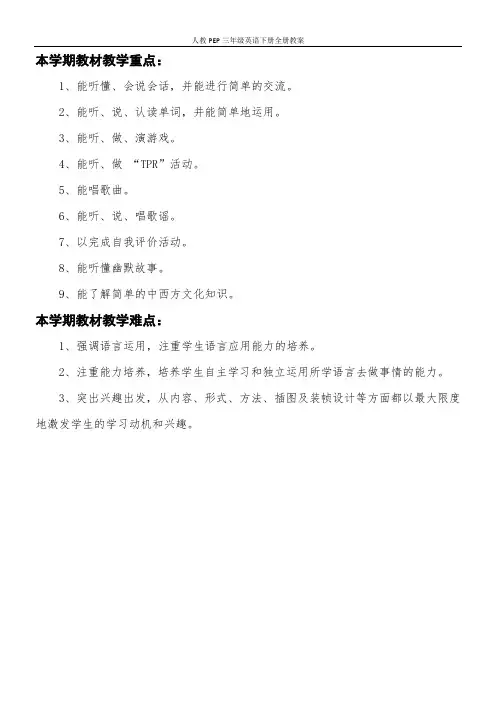 人教PEP三年级英语下册全册教案

本学期教材教学重点：

1、能听懂、会说会话，并能进行简单的交流。

2、能听、说、认读单词，并能简单地运用。

3、能听、做、演游戏。

4、能听、做 “TPR”活动。

5、能唱歌曲。

6、能听、说、唱歌谣。

7、以完成自我评价活动。

8、能听懂幽默故事。

9、能了解简单的中西方文化知识。

本学期教材教学难点：

1、强调语言运用，注重学生语言应用能力的培养。

2、注重能力培养，培养学生自主学习和独立运用所学语言去做事情的能力。

3、突出兴趣出发，从内容、形式、方法、插图及装帧设计等方面都以最大限度地激发学生的学习动机和兴趣。